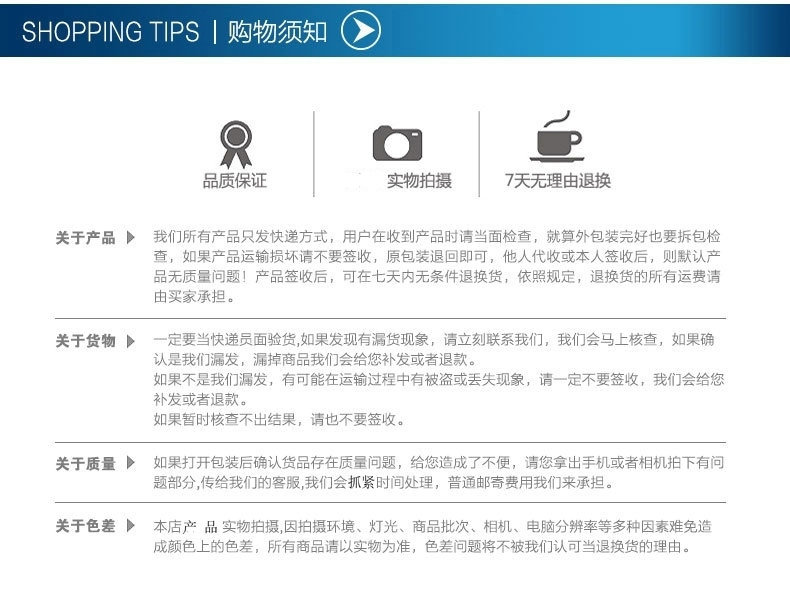 SHOPPING TIPS | 购物须知

品质保证

实物拍摄

7天无理由退换

关于产品

我们所有产品只发快递方式，用户在收到产品时请当面检查，就算外包装完好也要拆包检查，如果产品运输损坏请不要签收，原包装退回即可，他人代收或本人签收后，则默认产品无质量问题！产品签收后，可在七天内无条件退换货，依照规定，退换货的所有运费请由买家承担。

关于货物

一定要当快递员面验货,如果发现有漏货现象，请立刻联系我们，我们会马上核查，如果确认是我们漏发，漏掉商品我们会给您补发或者退款。

如果不是我们漏发，有可能在运输过程中有被盗或丢失现象，请一定不要签收，我们会给您补发或者退款。

如果暂时核查不出结果，请也不要签收。

关于质量

如果打开包装后确认货品存在质量问题，给您造成了不便，请您拿出手机或者相机拍下有问题部分,传给我们的客服,我们会抓紧时间处理，普通邮寄费用我们来承担。

关于色差

本店产 品 实物拍摄,因拍摄环境、灯光、商品批次、相机、电脑分辨率等多种因素难免造成颜色上的色差，所有商品请以实物为准，色差问题将不被我们认可当退换货的理由。